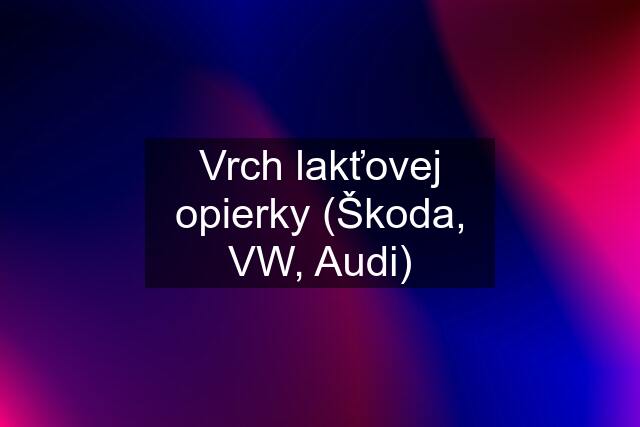 Vrch lakťovej opierky (Škoda, VW, Audi)